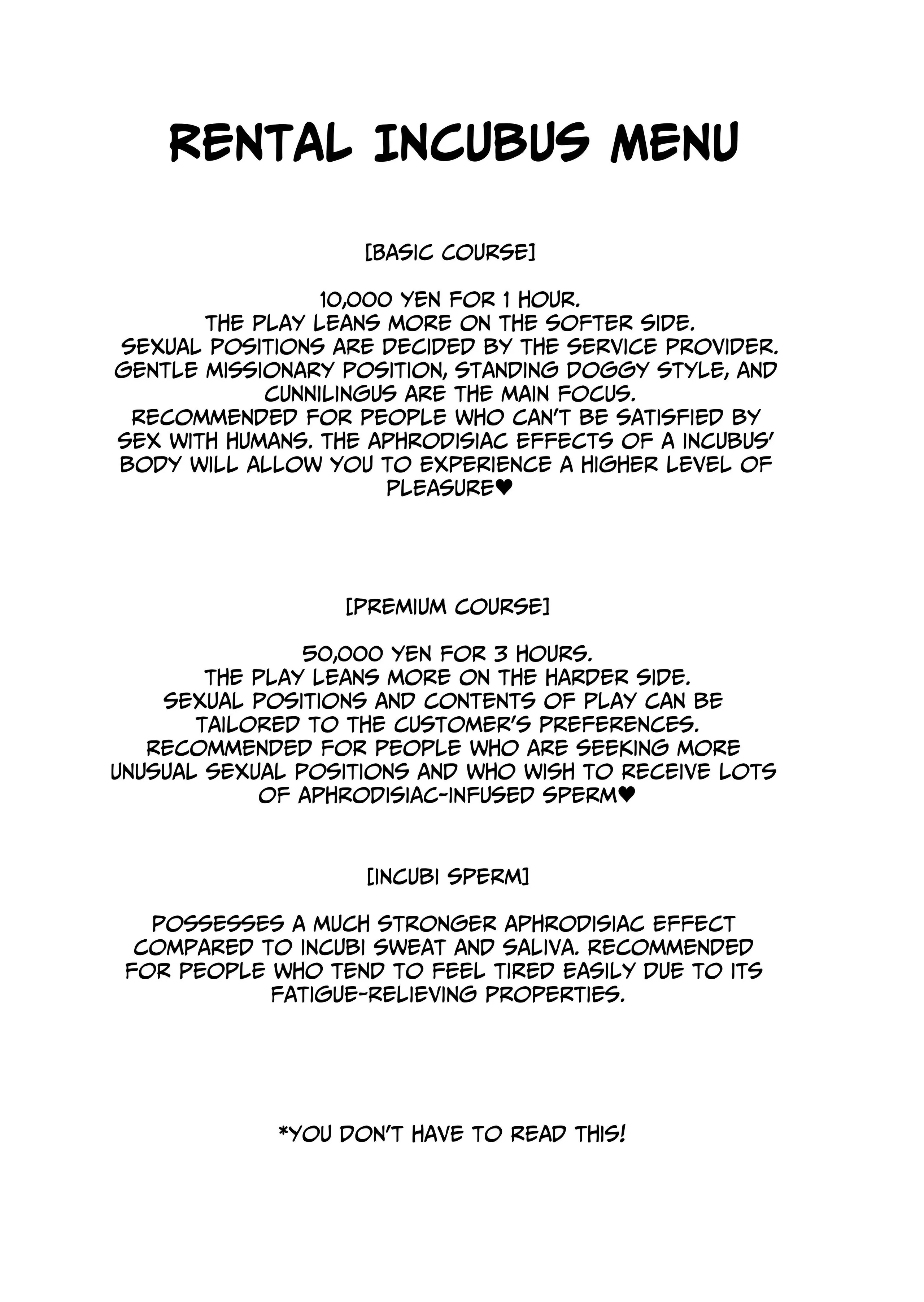 RENTAL INCUBUS MENU

[BASIC COURSE]

10,000 YEN FOR 1 HOUR.
THE PLAY LEANS MORE ON THE SOFTER SIDE.
SEXUAL POSITIONS ARE DECIDED BY THE SERVICE PROVIDER.
GENTLE MISSIONARY POSITION, STANDING DOGGY STYLE, AND CUNNILINGUS ARE THE MAIN FOCUS.
RECOMMENDED FOR PEOPLE WHO CAN'T BE SATISFIED BY SEX WITH HUMANS. THE APHRODISIAC EFFECTS OF A INCUBUS' BODY WILL ALLOW YOU TO EXPERIENCE A HIGHER LEVEL OF PLEASURE♥

[PREMIUM COURSE]

50,000 YEN FOR 3 HOURS.
THE PLAY LEANS MORE ON THE HARDER SIDE.
SEXUAL POSITIONS AND CONTENTS OF PLAY CAN BE TAILORED TO THE CUSTOMER'S PREFERENCES.
RECOMMENDED FOR PEOPLE WHO ARE SEEKING MORE UNUSUAL SEXUAL POSITIONS AND WHO WISH TO RECEIVE LOTS OF APHRODISIAC-INFUSED SPERM♥

[INCUBI SPERM]

POSSESSES A MUCH STRONGER APHRODISIAC EFFECT COMPARED TO INCUBI SWEAT AND SALIVA. RECOMMENDED FOR PEOPLE WHO TEND TO FEEL TIRED EASILY DUE TO ITS FATIGUE-RELIEVING PROPERTIES.

*YOU DON'T HAVE TO READ THIS!